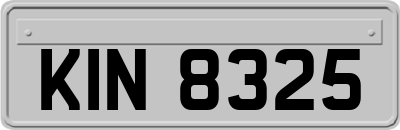 KIN 8325